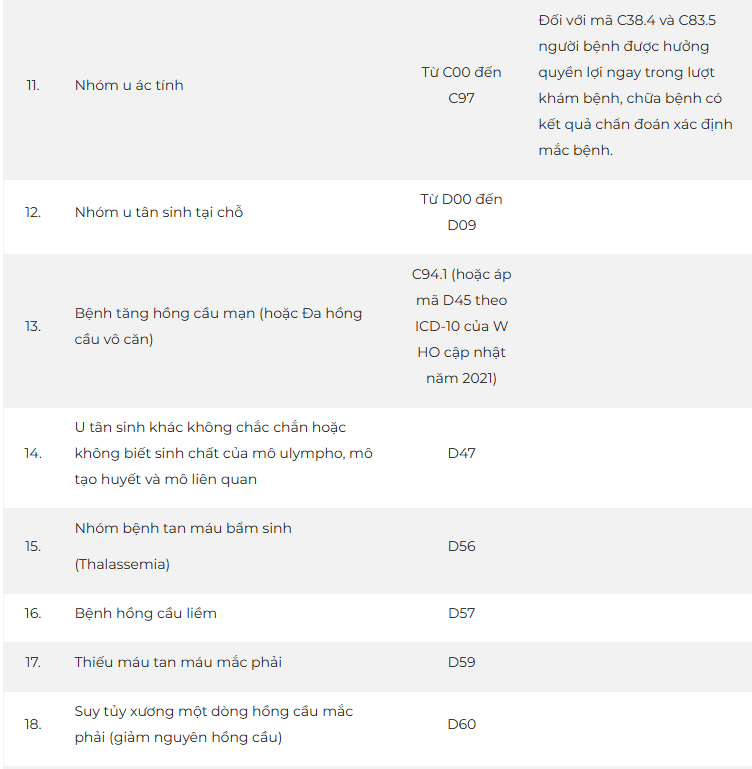 | | | | |
|---|---|---|---|
| 11. | Nhóm u ác tính | Từ C00 đến C97 | Đối với mã C38.4 và C83.5 người bệnh được hưởng quyền lợi ngay trong lượt khám bệnh, chữa bệnh có kết quả chẩn đoán xác định mắc bệnh. |
| 12. | Nhóm u tân sinh tại chỗ | Từ D00 đến D09 | |
| 13. | Bệnh tăng hồng cầu mạn (hoặc Đa hồng cầu vô căn) | C94.1 (hoặc áp mã D45 theo ICD-10 của W HO cập nhật năm 2021) | |
| 14. | U tân sinh khác không chắc chắn hoặc không biết sinh chất của mô ulympho, mô tạo huyết và mô liên quan | D47 | |
| 15. | Nhóm bệnh tan máu bẩm sinh (Thalassemia) | D56 | |
| 16. | Bệnh hồng cầu liềm | D57 | |
| 17. | Thiếu máu tan máu mắc phải | D59 | |
| 18. | Suy tủy xương một dòng hồng cầu mắc phải (giảm nguyên hồng cầu) | D60 | |